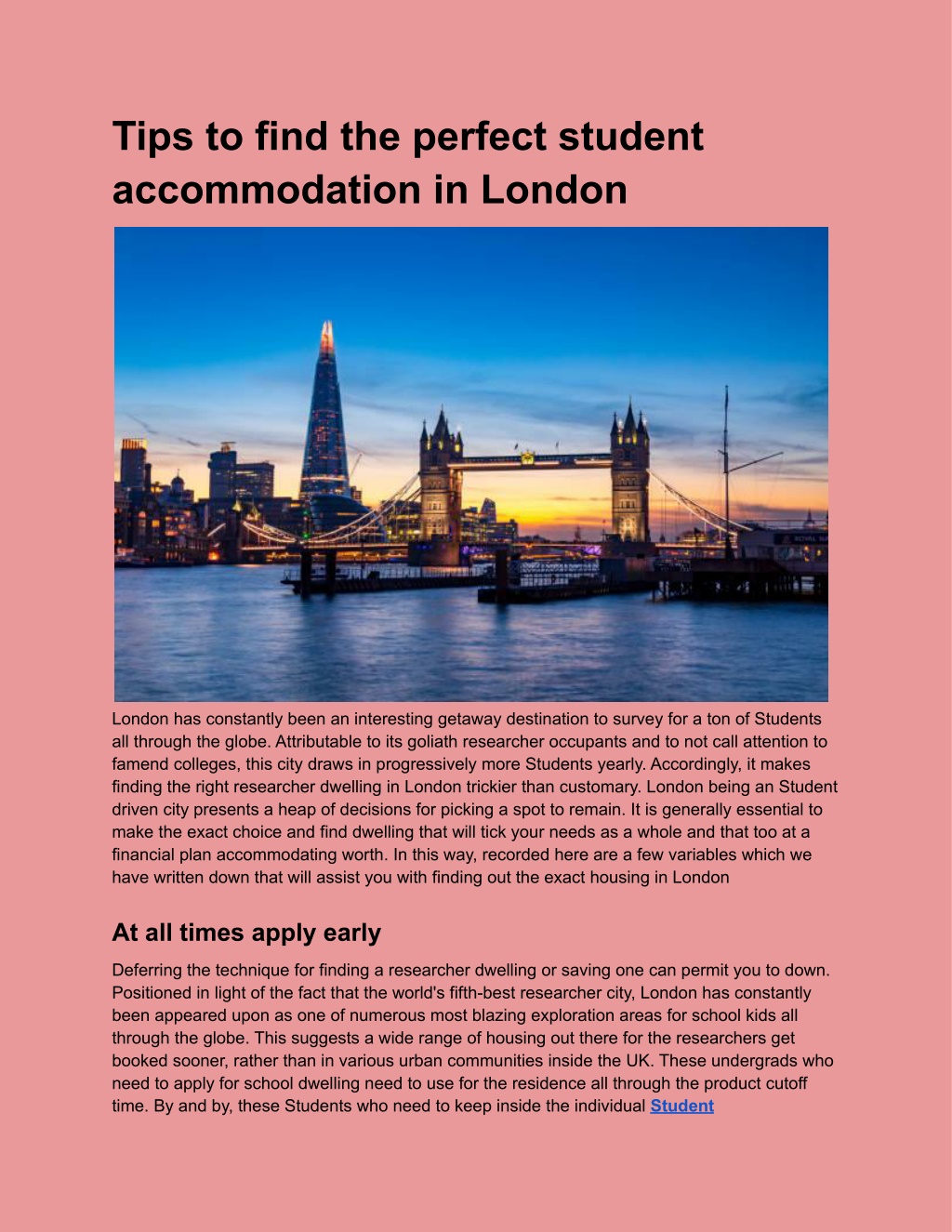 Tips to find the perfect student accommodation in London

London has constantly been an interesting getaway destination to survey for a ton of Students all through the globe. Attributable to its goliath researcher occupants and to not call attention to famend colleges, this city draws in progressively more Students yearly. Accordingly, it makes finding the right researcher dwelling in London trickier than customary. London being an Student driven city presents a heap of decisions for picking a spot to remain. It is generally essential to make the exact choice and find dwelling that will tick your needs as a whole and that too at a financial plan accommodating worth. In this way, recorded here are a few variables which we have written down that will assist you with finding out the exact housing in London

At all times apply early

Deferring the technique for finding a researcher dwelling or saving one can permit you to down. Positioned in light of the fact that the world's fifth-best researcher city, London has constantly been appeared upon as one of numerous most blazing exploration areas for school kids all through the globe. This suggests a wide range of housing out there for the researchers get booked sooner, rather than in various urban communities inside the UK. These undergrads who need to apply for school dwelling need to use for the residence all through the product cutoff time. By and by, these Students who need to keep inside the individual Student